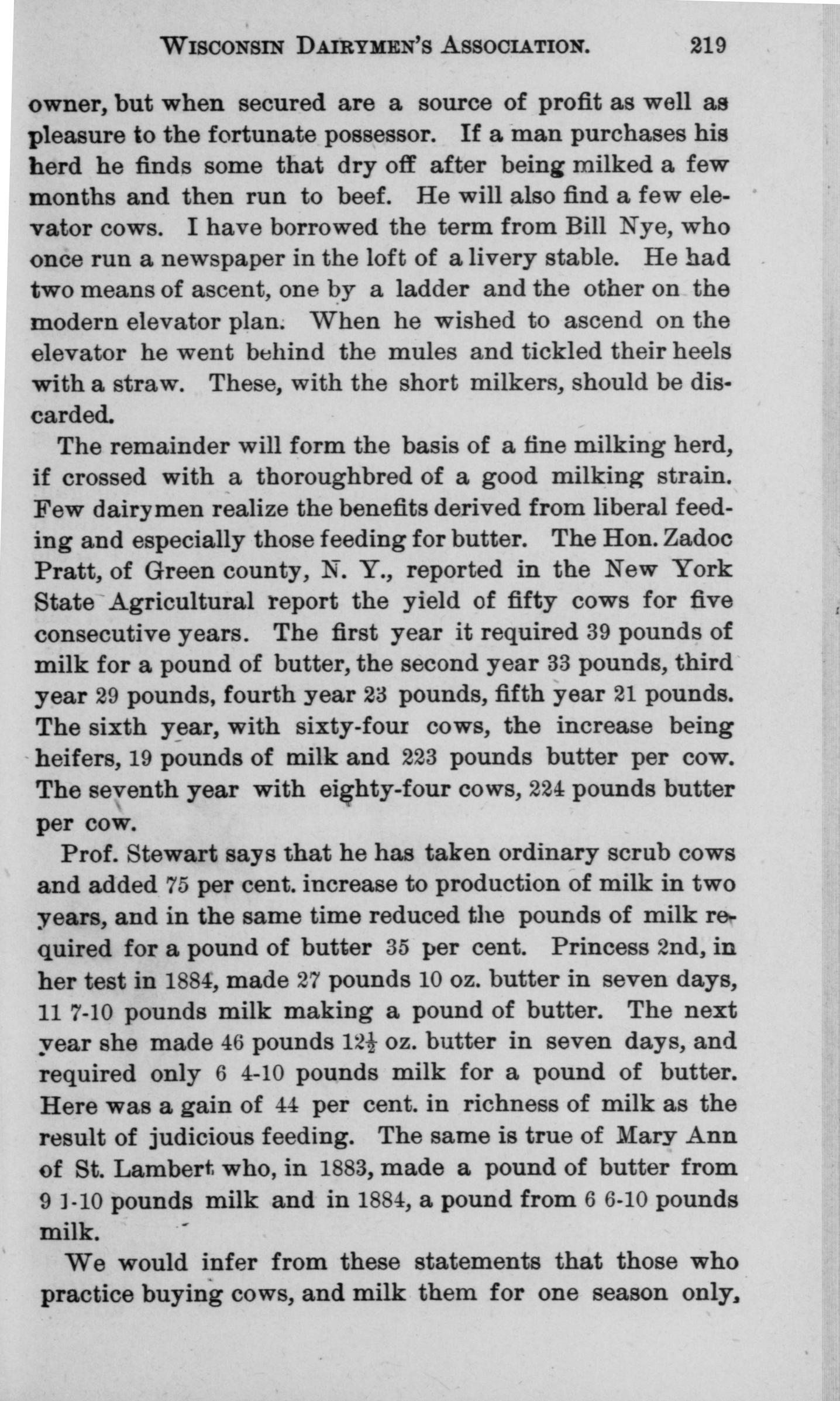 WISCONSIN DAIRYMEN'S ASSOCIATION. 219

owner, but when secured are a source of profit as well as pleasure to the fortunate possessor. If a man purchases his herd he finds some that dry off after being milked a few months and then run to beef. He will also find a few elevator cows. I have borrowed the term from Bill Nye, who once run a newspaper in the loft of a livery stable. He had two means of ascent, one by a ladder and the other on the modern elevator plan. When he wished to ascend on the elevator he went behind the mules and tickled their heels with a straw. These, with the short milkers, should be discarded.

The remainder will form the basis of a fine milking herd, if crossed with a thoroughbred of a good milking strain. Few dairymen realize the benefits derived from liberal feeding and especially those feeding for butter. The Hon. Zadoc Pratt, of Green county, N. Y., reported in the New York State Agricultural report the yield of fifty cows for five consecutive years. The first year it required 39 pounds of milk for a pound of butter, the second year 33 pounds, third year 29 pounds, fourth year 23 pounds, fifth year 21 pounds. The sixth year, with sixty-four cows, the increase being heifers, 19 pounds of milk and 223 pounds butter per cow. The seventh year with eighty-four cows, 224 pounds butter per cow.

Prof. Stewart says that he has taken ordinary scrub cows and added 75 per cent. increase to production of milk in two years, and in the same time reduced the pounds of milk required for a pound of butter 35 per cent. Princess 2nd, in her test in 1884, made 27 pounds 10 oz. butter in seven days, 11 7-10 pounds milk making a pound of butter. The next year she made 46 pounds $12\frac{1}{2}$ oz. butter in seven days, and required only 6 4-10 pounds milk for a pound of butter. Here was a gain of 44 per cent. in richness of milk as the result of judicious feeding. The same is true of Mary Ann of St. Lambert who, in 1883, made a pound of butter from 9 1-10 pounds milk and in 1884, a pound from 6 6-10 pounds milk.

We would infer from these statements that those who practice buying cows, and milk them for one season only,